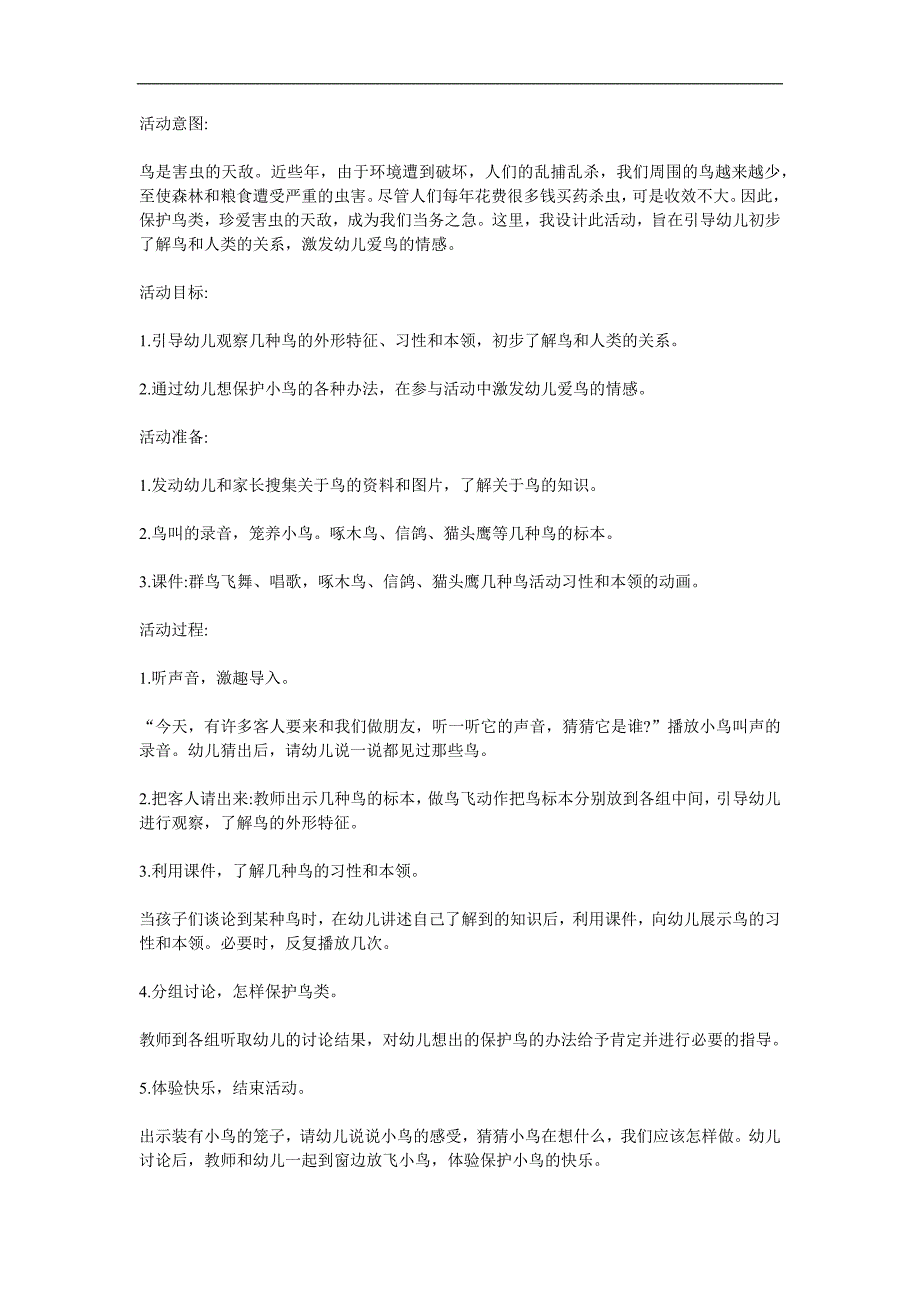 活动意图:

鸟是害虫的天敌。近些年，由于环境遭到破坏，人们的乱捕乱杀，我们周围的鸟越来越少，至使森林和粮食遭受严重的虫害。尽管人们每年花费很多钱买药杀虫，可是收效不大。因此，保护鸟类，珍爱害虫的天敌，成为我们当务之急。这里，我设计此活动，旨在引导幼儿初步了解鸟和人类的关系，激发幼儿爱鸟的情感。

活动目标:

1.引导幼儿观察几种鸟的外形特征、习性和本领，初步了解鸟和人类的关系。

2.通过幼儿想保护小鸟的各种办法，在参与活动中激发幼儿爱鸟的情感。

活动准备:

1.发动幼儿和家长搜集关于鸟的资料和图片，了解关于鸟的知识。

2.鸟叫的录音，笼养小鸟。啄木鸟、信鸽、猫头鹰等几种鸟的标本。

3.课件:群鸟飞舞、唱歌，啄木鸟、信鸽、猫头鹰几种鸟活动习性和本领的动画。

活动过程:

1.听声音，激趣导入。

“今天，有许多客人要来和我们做朋友，听一听它的声音，猜猜它是谁?”播放小鸟叫声的录音。幼儿猜出后，请幼儿说一说都见过那些鸟。

2.把客人请出来:教师出示几种鸟的标本，做鸟飞动作把鸟标本分别放到各组中间，引导幼儿进行观察，了解鸟的外形特征。

3.利用课件，了解几种鸟的习性和本领。

当孩子们谈论到某种鸟时，在幼儿讲述自己了解到的知识后，利用课件，向幼儿展示鸟的习性和本领。必要时，反复播放几次。

4.分组讨论，怎样保护鸟类。

教师到各组听取幼儿的讨论结果，对幼儿想出的保护鸟的办法给予肯定并进行必要的指导。

5.体验快乐，结束活动。

出示装有小鸟的笼子，请幼儿说说小鸟的感受，猜猜小鸟在想什么，我们应该怎样做。幼儿讨论后，教师和幼儿一起到窗边放飞小鸟，体验保护小鸟的快乐。